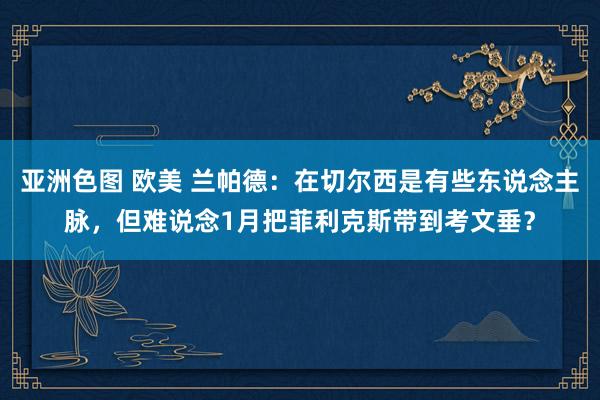 亚洲色图 欧美 兰帕德：在切尔西是有些东说念主脉，但难说念1月把菲利克斯带到考文垂？